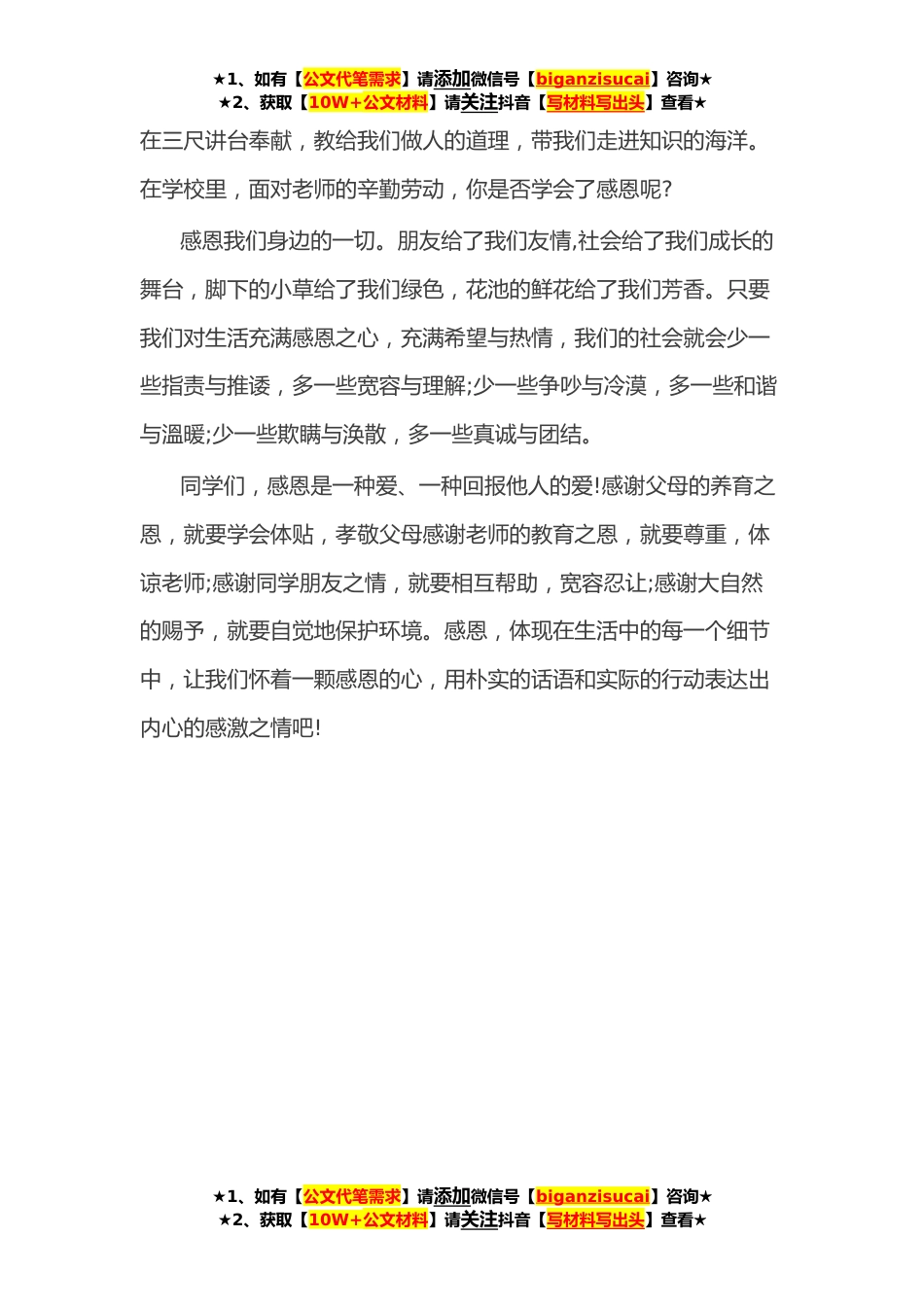 ★1、如有【公文代笔需求】请添加微信号【biganzisucai】咨询★
★2、获取【10W+公文材料】请关注抖音【写材料写出头】查看★

在三尺讲台奉献，教给我们做人的道理，带我们走进知识的海洋。在学校里，面对老师的辛勤劳动，你是否学会了感恩呢?

感恩我们身边的一切。朋友给了我们友情,社会给了我们成长的舞台，脚下的小草给了我们绿色，花池的鲜花给了我们芳香。只要我们对生活充满感恩之心，充满希望与热情，我们的社会就会少一些指责与推诿，多一些宽容与理解;少一些争吵与冷漠，多一些和谐与温暖;少一些欺瞒与涣散，多一些真诚与团结。

同学们，感恩是一种爱、一种回报他人的爱!感谢父母的养育之恩，就要学会体贴，孝敬父母感谢老师的教育之恩，就要尊重，体谅老师;感谢同学朋友之情，就要相互帮助，宽容忍让;感谢大自然的赐予，就要自觉地保护环境。感恩，体现在生活中的每一个细节中，让我们怀着一颗感恩的心，用朴实的话语和实际的行动表达出内心的感激之情吧!

★1、如有【公文代笔需求】请添加微信号【biganzisucai】咨询★
★2、获取【10W+公文材料】请关注抖音【写材料写出头】查看★